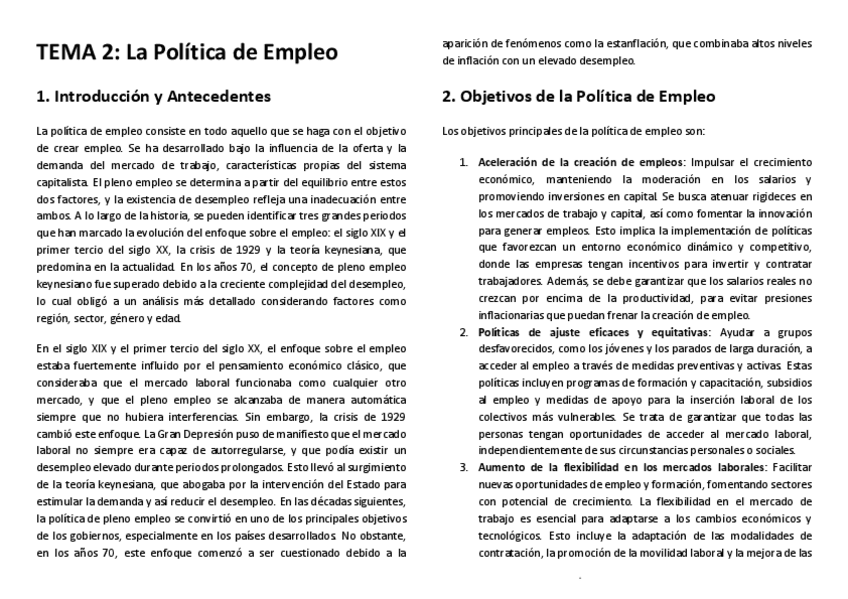 TEMA 2: La Política de Empleo

1. Introducción y Antecedentes

La política de empleo consiste en todo aquello que se haga con el objetivo de crear empleo. Se ha desarrollado bajo la influencia de la oferta y la demanda del mercado de trabajo, características propias del sistema capitalista. El pleno empleo se determina a partir del equilibrio entre estos dos factores, y la existencia de desempleo refleja una inadecuación entre ambos. A lo largo de la historia, se pueden identificar tres grandes periodos que han marcado la evolución del enfoque sobre el empleo: el siglo XIX y el primer tercio del siglo XX, la crisis de 1929 y la teoría keynesiana, que predomina en la actualidad. En los años 70, el concepto de pleno empleo keynesiano fue superado debido a la creciente complejidad del desempleo, lo cual obligó a un análisis más detallado considerando factores como región, sector, género y edad.

En el siglo XIX y el primer tercio del siglo XX, el enfoque sobre el empleo estaba fuertemente influido por el pensamiento económico clásico, que consideraba que el mercado laboral funcionaba como cualquier otro mercado, y que el pleno empleo se alcanzaba de manera automática siempre que no hubiera interferencias. Sin embargo, la crisis de 1929 cambió este enfoque. La Gran Depresión puso de manifiesto que el mercado laboral no siempre era capaz de autorregularse, y que podía existir un desempleo elevado durante periodos prolongados. Esto llevó al surgimiento de la teoría keynesiana, que abogaba por la intervención del Estado para estimular la demanda y así reducir el desempleo. En las décadas siguientes, la política de pleno empleo se convirtió en uno de los principales objetivos de los gobiernos, especialmente en los países desarrollados. No obstante, en los años 70, este enfoque comenzó a ser cuestionado debido a la aparición de fenómenos como la estanflación, que combinaba altos niveles de inflación con un elevado desempleo.

2. Objetivos de la Política de Empleo

Los objetivos principales de la política de empleo son:

1. Aceleración de la creación de empleos: Impulsar el crecimiento económico, manteniendo la moderación en los salarios y promoviendo inversiones en capital. Se busca atenuar rigideces en los mercados de trabajo y capital, así como fomentar la innovación para generar empleos. Esto implica la implementación de políticas que favorezcan un entorno económico dinámico y competitivo, donde las empresas tengan incentivos para invertir y contratar trabajadores. Además, se debe garantizar que los salarios reales no crezcan por encima de la productividad, para evitar presiones inflacionarias que puedan frenar la creación de empleo.
2. Políticas de ajuste eficaces y equitativas: Ayudar a grupos desfavorecidos, como los jóvenes y los parados de larga duración, a acceder al empleo a través de medidas preventivas y activas. Estas políticas incluyen programas de formación y capacitación, subsidios al empleo y medidas de apoyo para la inserción laboral de los colectivos más vulnerables. Se trata de garantizar que todas las personas tengan oportunidades de acceder al mercado laboral, independientemente de sus circunstancias personales o sociales.
3. Aumento de la flexibilidad en los mercados laborales: Facilitar nuevas oportunidades de empleo y formación, fomentando sectores con potencial de crecimiento. La flexibilidad en el mercado de trabajo es esencial para adaptarse a los cambios económicos y tecnológicos. Esto incluye la adaptación de las modalidades de contratación, la promoción de la movilidad laboral y la mejora de las